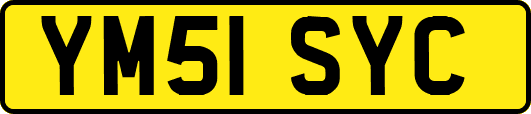 YM51 SYC